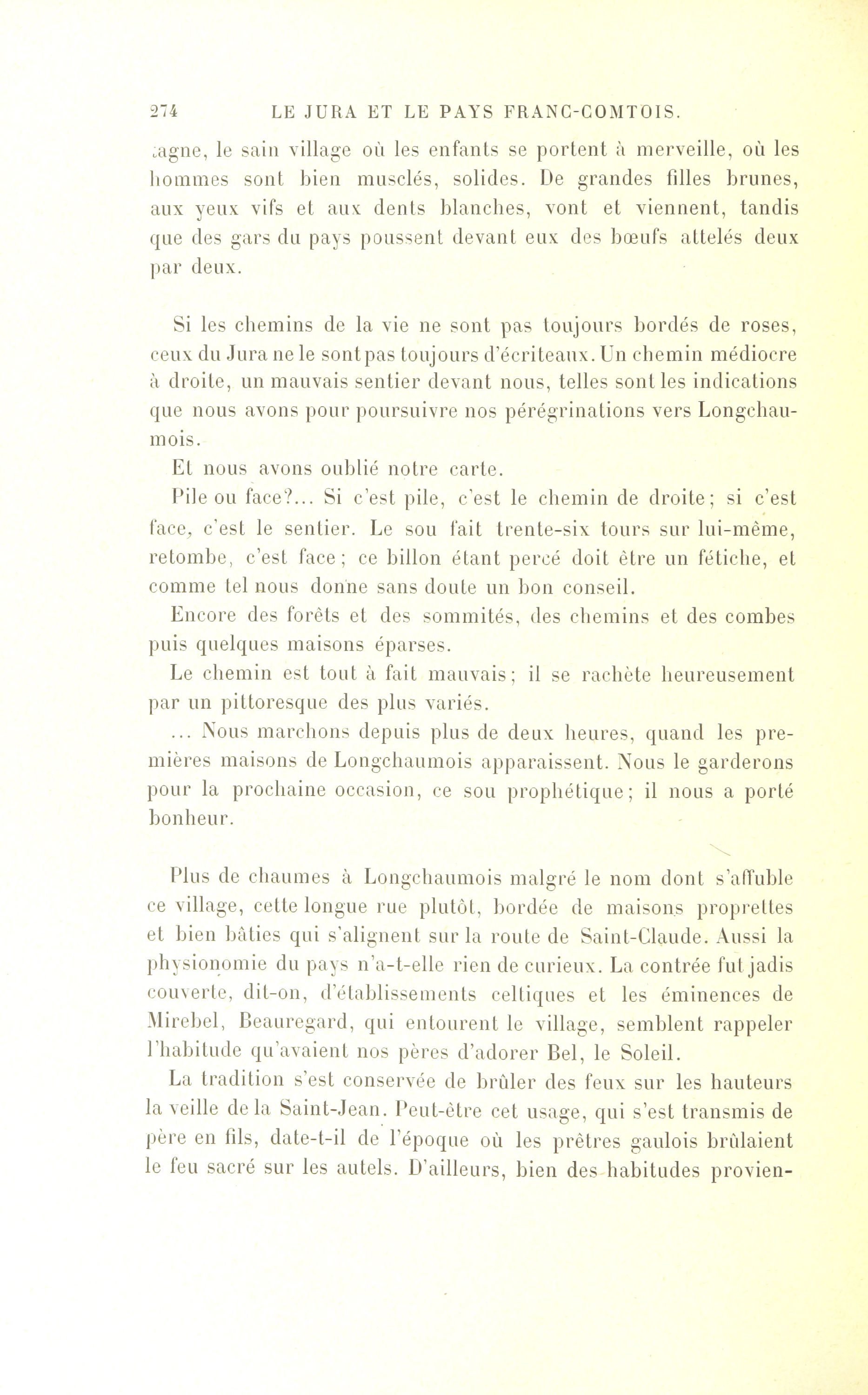 274 LE JURA ET LE PAYS FRANC-COMTOIS.

tagne, le sain village où les enfants se portent à merveille, où les hommes sont bien musclés, solides. De grandes filles brunes, aux yeux vifs et aux dents blanches, vont et viennent, tandis que des gars du pays poussent devant eux des bœufs attelés deux par deux.

Si les chemins de la vie ne sont pas toujours bordés de roses, ceux du Jura ne le sont pas toujours d'écriteaux. Un chemin médiocre à droite, un mauvais sentier devant nous, telles sont les indications que nous avons pour poursuivre nos pérégrinations vers Longchaumois.

Et nous avons oublié notre carte.

Pile ou face?... Si c'est pile, c'est le chemin de droite; si c'est face, c'est le sentier. Le sou fait trente-six tours sur lui-même, retombe, c'est face; ce billon étant percé doit être un fétiche, et comme tel nous donne sans doute un bon conseil.

Encore des forêts et des sommités, des chemins et des combes puis quelques maisons éparses.

Le chemin est tout à fait mauvais; il se rachète heureusement par un pittoresque des plus variés.

... Nous marchons depuis plus de deux heures, quand les premières maisons de Longchaumois apparaissent. Nous le garderons pour la prochaine occasion, ce sou prophétique; il nous a porté bonheur.

Plus de chaumes à Longchaumois malgré le nom dont s'affuble ce village, cette longue rue plutôt, bordée de maisons proprettes et bien bâties qui s'alignent sur la route de Saint-Claude. Aussi la physionomie du pays n'a-t-elle rien de curieux. La contrée fut jadis couverte, dit-on, d'établissements celtiques et les éminences de Mirebel, Beauregard, qui entourent le village, semblent rappeler l'habitude qu'avaient nos pères d'adorer Bel, le Soleil.

La tradition s'est conservée de brûler des feux sur les hauteurs la veille de la Saint-Jean. Peut-être cet usage, qui s'est transmis de père en fils, date-t-il de l'époque où les prêtres gaulois brûlaient le feu sacré sur les autels. D'ailleurs, bien des habitudes provien-